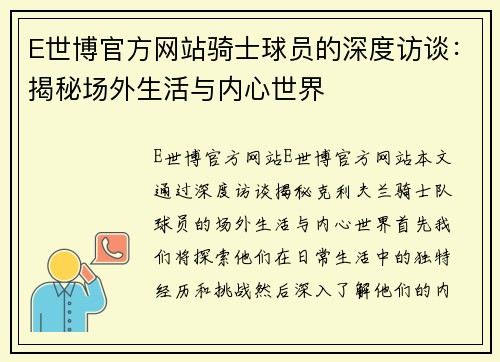 E世博官方网站骑士球员的深度访谈：揭秘场外生活与内心世界

E世博官方网站E世博官方网站本文通过深度访谈揭秘克利夫兰骑士队球员的场外生活与内心世界首先我们将探索他们在日常生活中的独特经历和挑战然后深入了解他们的内